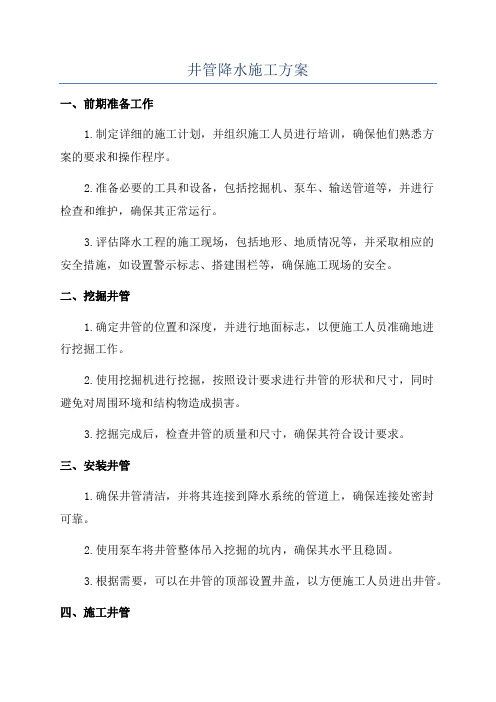 井管降水施工方案

一、前期准备工作

1.制定详细的施工计划，并组织施工人员进行培训，确保他们熟悉方案的要求和操作程序。

2.准备必要的工具和设备，包括挖掘机、泵车、输送管道等，并进行检查和维护，确保其正常运行。

3.评估降水工程的施工现场，包括地形、地质情况等，并采取相应的安全措施，如设置警示标志、搭建围栏等，确保施工现场的安全。

二、挖掘井管

1.确定井管的位置和深度，并进行地面标志，以便施工人员准确地进行挖掘工作。

2.使用挖掘机进行挖掘，按照设计要求进行井管的形状和尺寸，同时避免对周围环境和结构物造成损害。

3.挖掘完成后，检查井管的质量和尺寸，确保其符合设计要求。

三、安装井管

1.确保井管清洁，并将其连接到降水系统的管道上，确保连接处密封可靠。

2.使用泵车将井管整体吊入挖掘的坑内，确保其水平且稳固。

3.根据需要，可以在井管的顶部设置井盖，以方便施工人员进出井管。

四、施工井管